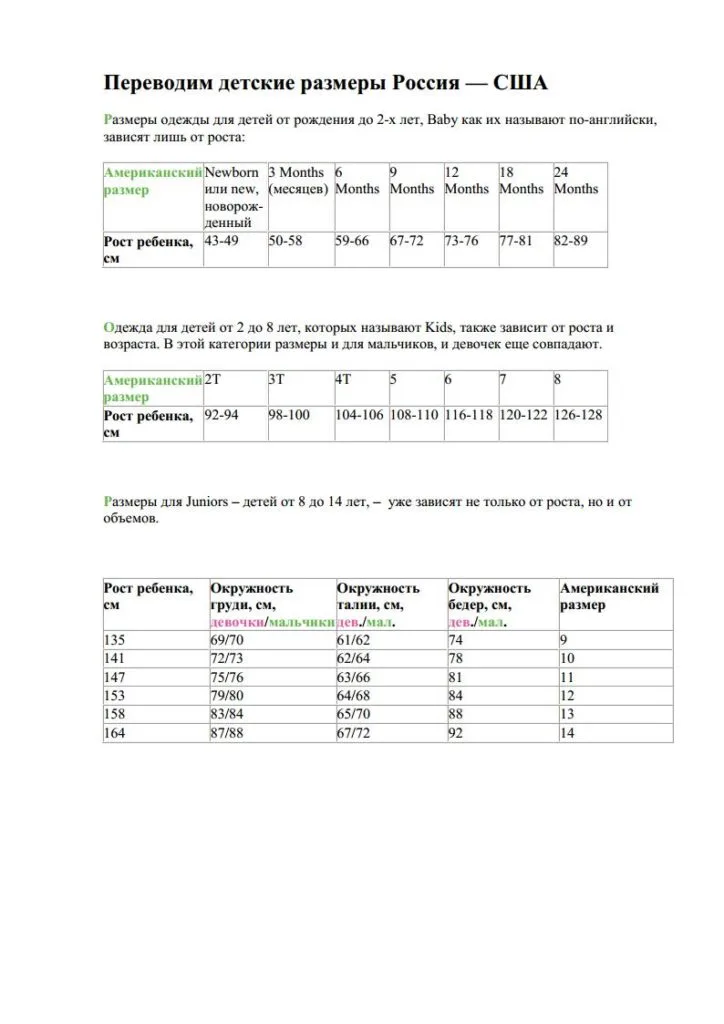 Переводим детские размеры Россия — США

Размеры одежды для детей от рождения до 2-х лет, Baby как их называют по-английски, зависят лишь от роста:

| Американский размер | Newborn или new, новорожденный | 3 Months (месяцев) | 6 Months | 9 Months | 12 Months | 18 Months | 24 Months |
|---|---|---|---|---|---|---|---|
| Рост ребенка, см | 43-49 | 50-58 | 59-66 | 67-72 | 73-76 | 77-81 | 82-89 |

Одежда для детей от 2 до 8 лет, которых называют Kids, также зависит от роста и возраста. В этой категории размеры и для мальчиков, и девочек еще совпадают.

| Американский размер | 2T | 3T | 4T | 5 | 6 | 7 | 8 |
|---|---|---|---|---|---|---|---|
| Рост ребенка, см | 92-94 | 98-100 | 104-106 | 108-110 | 116-118 | 120-122 | 126-128 |

Размеры для Juniors – детей от 8 до 14 лет, – уже зависят не только от роста, но и от объемов.

| Рост ребенка, см | Окружность груди, см, девочки/мальчики | Окружность талии, см, дев./мал. | Окружность бедер, см, дев./мал. | Американский размер |
|---|---|---|---|---|
| 135 | 69/70 | 61/62 | 74 | 9 |
| 141 | 72/73 | 62/64 | 78 | 10 |
| 147 | 75/76 | 63/66 | 81 | 11 |
| 153 | 79/80 | 64/68 | 84 | 12 |
| 158 | 83/84 | 65/70 | 88 | 13 |
| 164 | 87/88 | 67/72 | 92 | 14 |